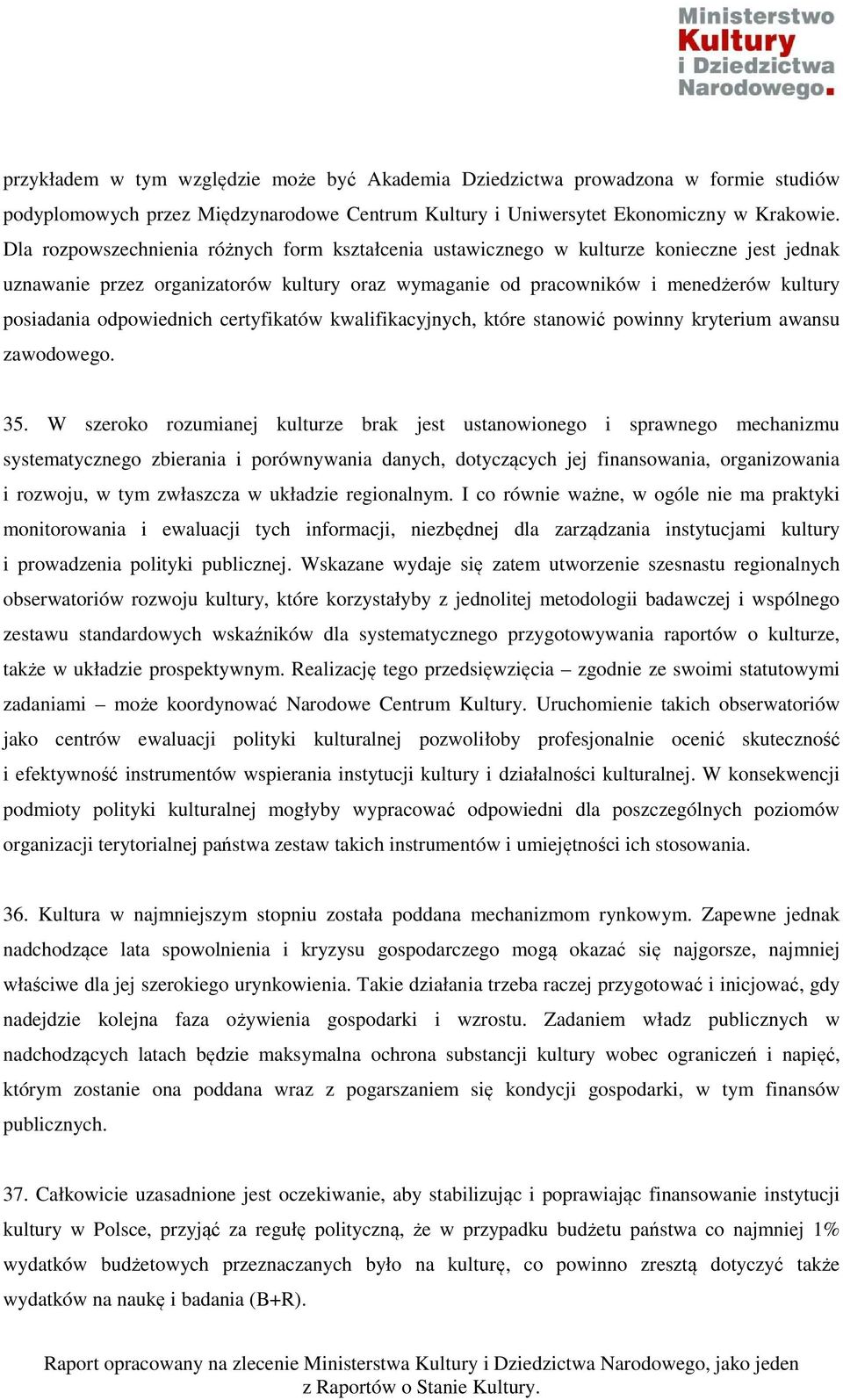 Ministerstwo
Kultury
i Dziedzictwa
Narodowego.

przykładem w tym względzie może być Akademia Dziedzictwa prowadzona w formie studiów podyplomowych przez Międzynarodowe Centrum Kultury i Uniwersytet Ekonomiczny w Krakowie. Dla rozpowszechnienia różnych form kształcenia ustawicznego w kulturze konieczne jest jednak uznawanie przez organizatorów kultury oraz wymaganie od pracowników i menedżerów kultury posiadania odpowiednich certyfikatów kwalifikacyjnych, które stanowić powinny kryterium awansu zawodowego.

35. W szeroko rozumianej kulturze brak jest ustanowionego i sprawnego mechanizmu systematycznego zbierania i porównywania danych, dotyczących jej finansowania, organizowania i rozwoju, w tym zwłaszcza w układzie regionalnym. I co równie ważne, w ogóle nie ma praktyki monitorowania i ewaluacji tych informacji, niezbędnej dla zarządzania instytucjami kultury i prowadzenia polityki publicznej. Wskazane wydaje się zatem utworzenie szesnastu regionalnych obserwatoriów rozwoju kultury, które korzystałyby z jednolitej metodologii badawczej i wspólnego zestawu standardowych wskaźników dla systematycznego przygotowywania raportów o kulturze, także w układzie prospektywnym. Realizację tego przedsięwzięcia – zgodnie ze swoimi statutowymi zadaniami – może koordynować Narodowe Centrum Kultury. Uruchomienie takich obserwatoriów jako centrów ewaluacji polityki kulturalnej pozwoliłoby profesjonalnie ocenić skuteczność i efektywność instrumentów wspierania instytucji kultury i działalności kulturalnej. W konsekwencji podmioty polityki kulturalnej mogłyby wypracować odpowiedni dla poszczególnych poziomów organizacji terytorialnej państwa zestaw takich instrumentów i umiejętności ich stosowania.

36. Kultura w najmniejszym stopniu została poddana mechanizmom rynkowym. Zapewne jednak nadchodzące lata spowolnienia i kryzysu gospodarczego mogą okazać się najgorsze, najmniej właściwe dla jej szerokiego urynkowienia. Takie działania trzeba raczej przygotować i inicjować, gdy nadejdzie kolejna faza ożywienia gospodarki i wzrostu. Zadaniem władz publicznych w nadchodzących latach będzie maksymalna ochrona substancji kultury wobec ograniczeń i napięć, którym zostanie ona poddana wraz z pogarszaniem się kondycji gospodarki, w tym finansów publicznych.

37. Całkowicie uzasadnione jest oczekiwanie, aby stabilizując i poprawiając finansowanie instytucji kultury w Polsce, przyjąć za regułę polityczną, że w przypadku budżetu państwa co najmniej 1% wydatków budżetowych przeznaczanych było na kulturę, co powinno zresztą dotyczyć także wydatków na naukę i badania (B+R).

Raport opracowany na zlecenie Ministerstwa Kultury i Dziedzictwa Narodowego, jako jeden z Raportów o Stanie Kultury.